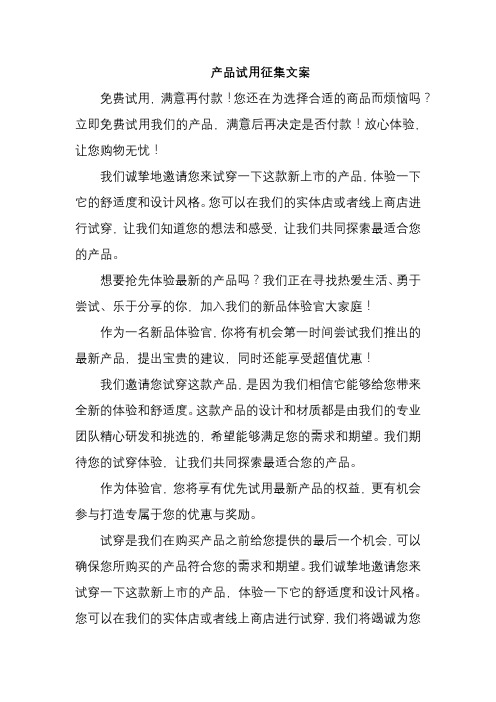 产品试用征集文案

免费试用，满意再付款！您还在为选择合适的商品而烦恼吗？立即免费试用我们的产品，满意后再决定是否付款！放心体验，让您购物无忧！

我们诚挚地邀请您来试穿一下这款新上市的产品，体验一下它的舒适度和设计风格。您可以在我们的实体店或者线上商店进行试穿，让我们知道您的想法和感受，让我们共同探索最适合您的产品。

想要抢先体验最新的产品吗？我们正在寻找热爱生活、勇于尝试、乐于分享的你，加入我们的新品体验官大家庭！

作为一名新品体验官，你将有机会第一时间尝试我们推出的最新产品，提出宝贵的建议，同时还能享受超值优惠！

我们邀请您试穿这款产品，是因为我们相信它能够给您带来全新的体验和舒适度。这款产品的设计和材质都是由我们的专业团队精心研发和挑选的，希望能够满足您的需求和期望。我们期待您的试穿体验，让我们共同探索最适合您的产品。

作为体验官，您将享有优先试用最新产品的权益，更有机会参与打造专属于您的优惠与奖励。

试穿是我们在购买产品之前给您提供的最后一个机会，可以确保您所购买的产品符合您的需求和期望。我们诚挚地邀请您来试穿一下这款新上市的产品，体验一下它的舒适度和设计风格。您可以在我们的实体店或者线上商店进行试穿，我们将竭诚为您